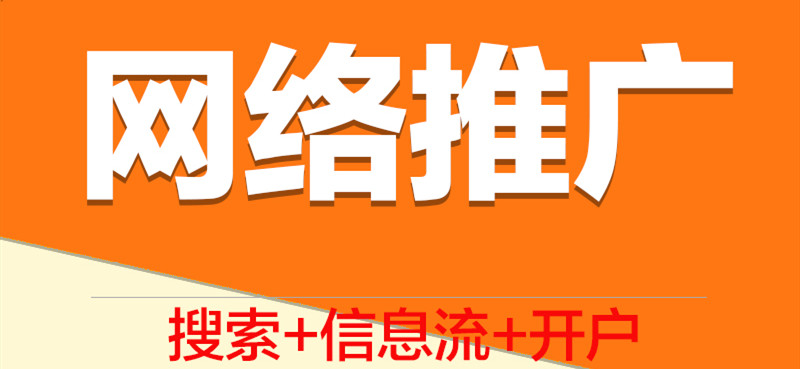 网络推广

搜索+信息流+开户